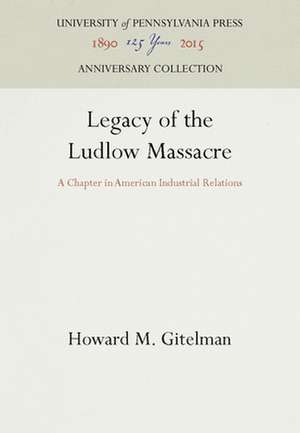 UNIVERSITY of PENNSYLVANIA PRESS
1890 125 Years 2015
ANNIVERSARY COLLECTION

Legacy of the Ludlow Massacre

A Chapter in American Industrial Relations

Howard M. Gitelman